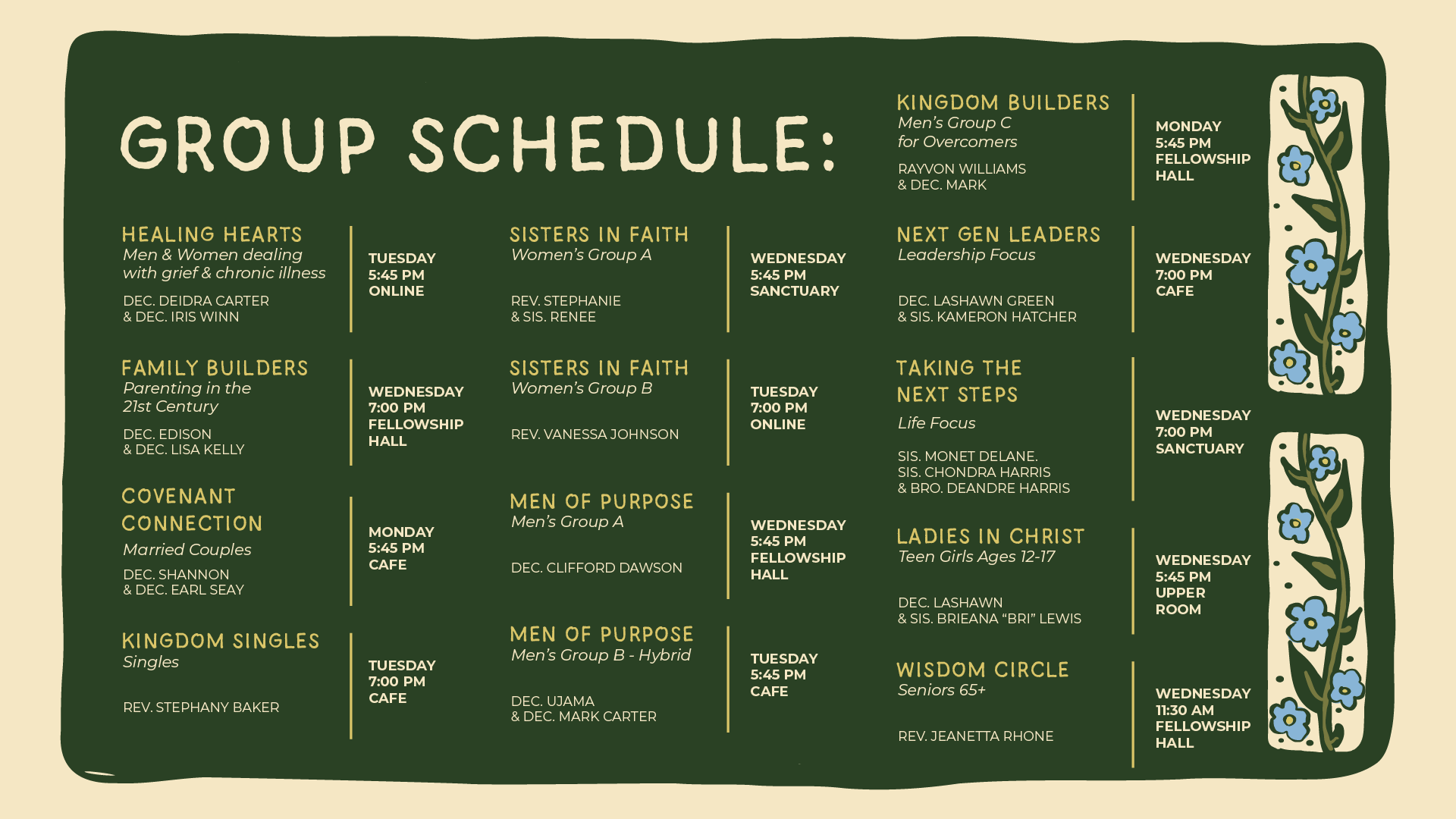 GROUP SCHEDULE:

HEALING HEARTS
Men & Women dealing with grief & chronic illness
DEC. DEIDRA CARTER
& DEC. IRIS WINN

TUESDAY
5:45 PM
ONLINE

FAMILY BUILDERS
Parenting in the 21st Century
DEC. EDISON
& DEC. LISA KELLY

WEDNESDAY
7:00 PM
FELLOWSHIP HALL

COVENANT CONNECTION
Married Couples
DEC. SHANNON
& DEC. EARL SEAY

MONDAY
5:45 PM
CAFE

KINGDOM SINGLES
Singles
REV. STEPHANY BAKER

TUESDAY
7:00 PM
CAFE

SISTERS IN FAITH
Women's Group A
REV. STEPHANIE
& SIS. RENEE

WEDNESDAY
5:45 PM
SANCTUARY

SISTERS IN FAITH
Women's Group B
REV. VANESSA JOHNSON

TUESDAY
7:00 PM
ONLINE

MEN OF PURPOSE
Men's Group A
DEC. CLIFFORD DAWSON

WEDNESDAY
5:45 PM
FELLOWSHIP HALL

MEN OF PURPOSE
Men's Group B - Hybrid
DEC. UJAMA
& DEC. MARK CARTER

TUESDAY
5:45 PM
CAFE

KINGDOM BUILDERS
Men's Group C for Overcomers
RAYVON WILLIAMS
& DEC. MARK

MONDAY
5:45 PM
FELLOWSHIP HALL

NEXT GEN LEADERS
Leadership Focus
DEC. LASHAWN GREEN
& SIS. KAMERON HATCHER

WEDNESDAY
7:00 PM
CAFE

TAKING THE NEXT STEPS
Life Focus
SIS. MONET DELANE.
SIS. CHONDRA HARRIS
& BRO. DEANDRE HARRIS

WEDNESDAY
7:00 PM
SANCTUARY

LADIES IN CHRIST
Teen Girls Ages 12-17
DEC. LASHAWN
& SIS. BRIEANA "BRI" LEWIS

WEDNESDAY
5:45 PM
UPPER ROOM

WISDOM CIRCLE
Seniors 65+
REV. JEANETTA RHONE

WEDNESDAY
11:30 AM
FELLOWSHIP HALL